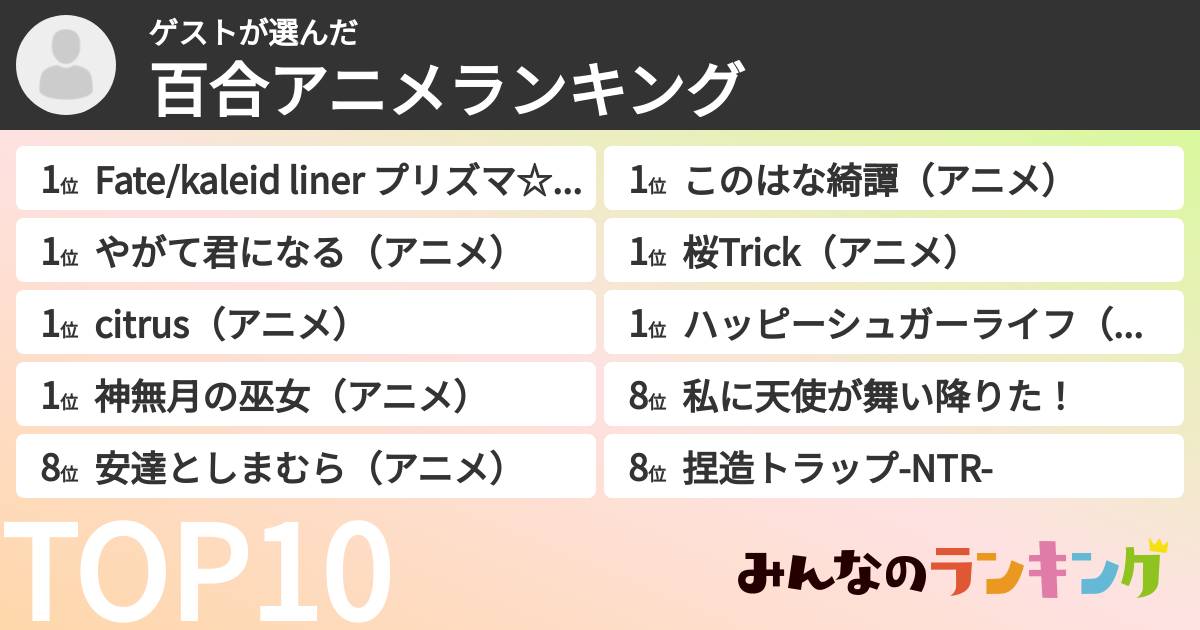 ゲストが選んだ
百合アニメランキング

1位 Fate/kaleid liner プリズマ☆...
1位 やがて君になる（アニメ）
1位 citrus（アニメ）
1位 神無月の巫女（アニメ）
8位 安達としまむら（アニメ）

1位 このはな綺譚（アニメ）
1位 桜Trick（アニメ）
1位 ハッピーシュガーライフ（...
8位 私に天使が舞い降りた！
8位 捏造トラップ-NTR-

TOP10

みんなのランキング